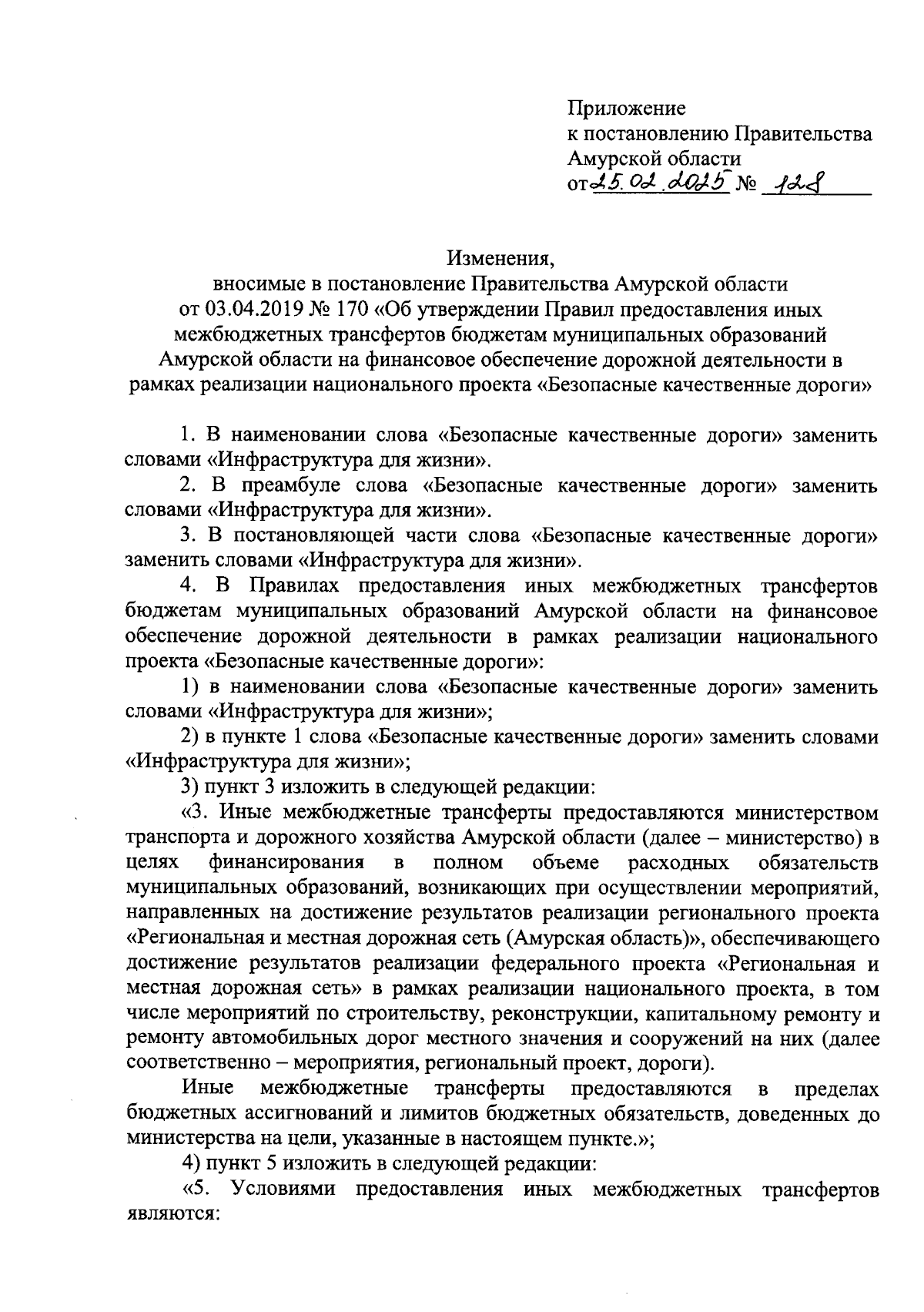 Приложение
к постановлению Правительства
Амурской области
от 25.02.2025 № 128

Изменения,
вносимые в постановление Правительства Амурской области от 03.04.2019 № 170 «Об утверждении Правил предоставления иных межбюджетных трансфертов бюджетам муниципальных образований Амурской области на финансовое обеспечение дорожной деятельности в рамках реализации национального проекта «Безопасные качественные дороги»

1. В наименовании слова «Безопасные качественные дороги» заменить словами «Инфраструктура для жизни».

2. В преамбуле слова «Безопасные качественные дороги» заменить словами «Инфраструктура для жизни».

3. В постановляющей части слова «Безопасные качественные дороги» заменить словами «Инфраструктура для жизни».

4. В Правилах предоставления иных межбюджетных трансфертов бюджетам муниципальных образований Амурской области на финансовое обеспечение дорожной деятельности в рамках реализации национального проекта «Безопасные качественные дороги»:

1) в наименовании слова «Безопасные качественные дороги» заменить словами «Инфраструктура для жизни»;

2) в пункте 1 слова «Безопасные качественные дороги» заменить словами «Инфраструктура для жизни»;

3) пункт 3 изложить в следующей редакции:

«3. Иные межбюджетные трансферты предоставляются министерством транспорта и дорожного хозяйства Амурской области (далее – министерство) в целях финансирования в полном объеме расходных обязательств муниципальных образований, возникающих при осуществлении мероприятий, направленных на достижение результатов реализации регионального проекта «Региональная и местная дорожная сеть (Амурская область)», обеспечивающего достижение результатов реализации федерального проекта «Региональная и местная дорожная сеть» в рамках реализации национального проекта, в том числе мероприятий по строительству, реконструкции, капитальному ремонту и ремонту автомобильных дорог местного значения и сооружений на них (далее соответственно – мероприятия, региональный проект, дороги).

Иные межбюджетные трансферты предоставляются в пределах бюджетных ассигнований и лимитов бюджетных обязательств, доведенных до министерства на цели, указанные в настоящем пункте.»;

4) пункт 5 изложить в следующей редакции:

«5. Условиями предоставления иных межбюджетных трансфертов являются: